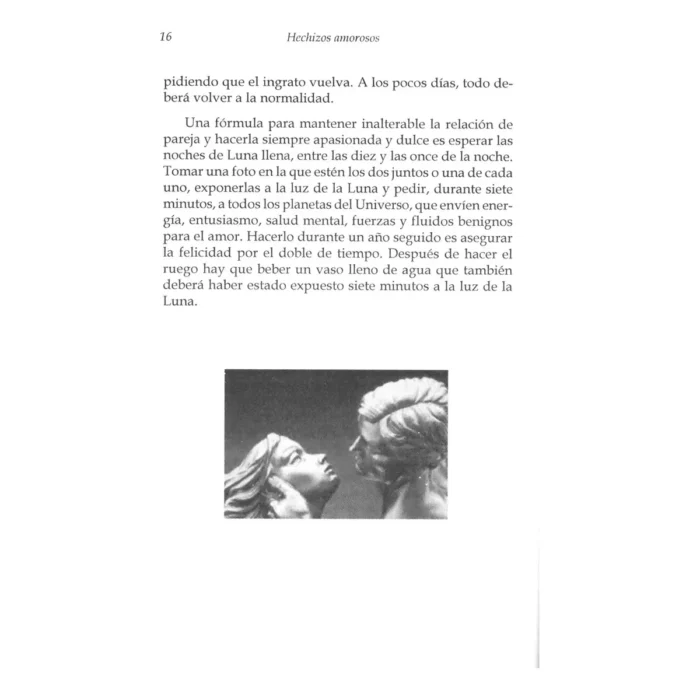 16 Hechizos amorosos

pidiendo que el ingrato vuelva. A los pocos días, todo deberá volver a la normalidad.

Una fórmula para mantener inalterable la relación de pareja y hacerla siempre apasionada y dulce es esperar las noches de Luna llena, entre las diez y las once de la noche. Tomar una foto en la que estén los dos juntos o una de cada uno, exponerlas a la luz de la Luna y pedir, durante siete minutos, a todos los planetas del Universo, que envíen energía, entusiasmo, salud mental, fuerzas y fluidos benignos para el amor. Hacerlo durante un año seguido es asegurar la felicidad por el doble de tiempo. Después de hacer el ruego hay que beber un vaso lleno de agua que también deberá haber estado expuesto siete minutos a la luz de la Luna.